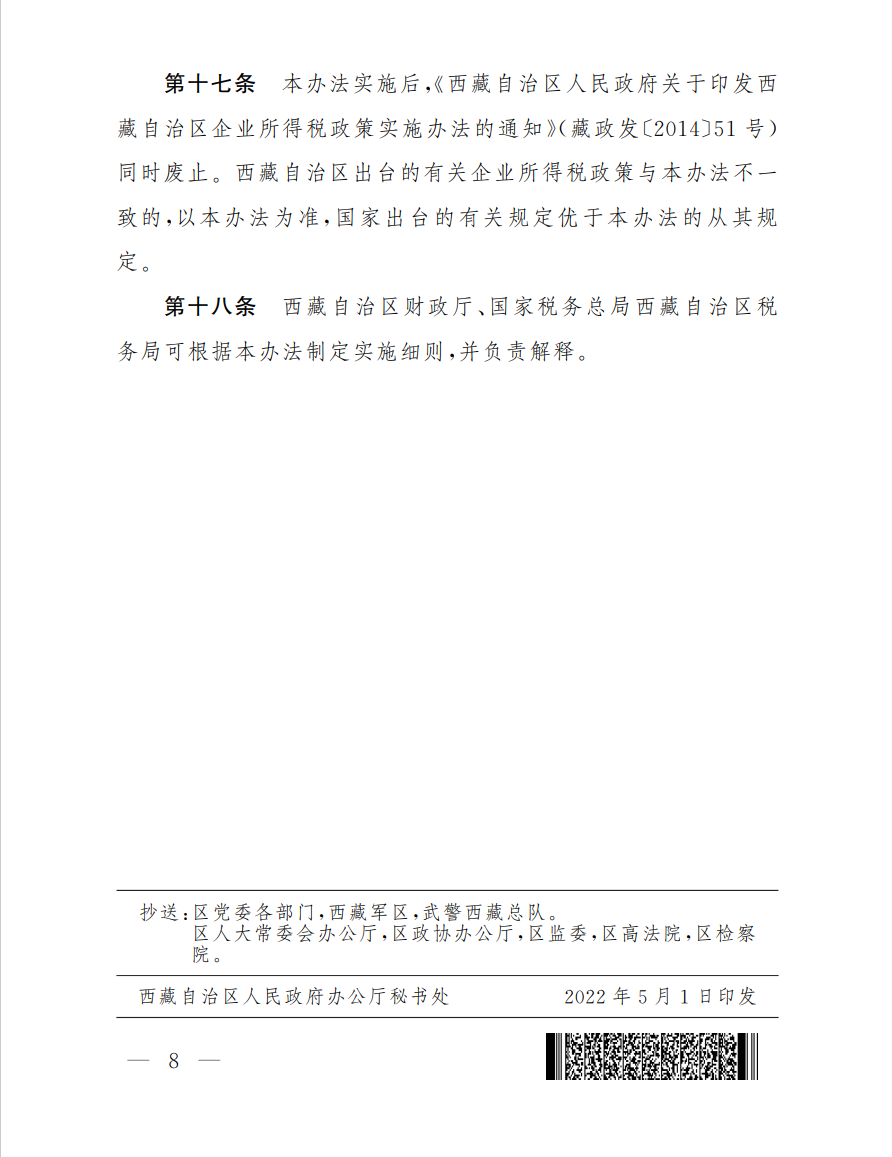 第十七条　本办法实施后，《西藏自治区人民政府关于印发西藏自治区企业所得税政策实施办法的通知》（藏政发〔2014〕51号）同时废止。西藏自治区出台的有关企业所得税政策与本办法不一致的，以本办法为准，国家出台的有关规定优于本办法的从其规定。

第十八条　西藏自治区财政厅、国家税务总局西藏自治区税务局可根据本办法制定实施细则，并负责解释。

抄送：区党委各部门，西藏军区，武警西藏总队。
区人大常委会办公厅，区政协办公厅，区监委，区高法院，区检察院。

西藏自治区人民政府办公厅秘书处　　2022年5月1日印发

— 8 —